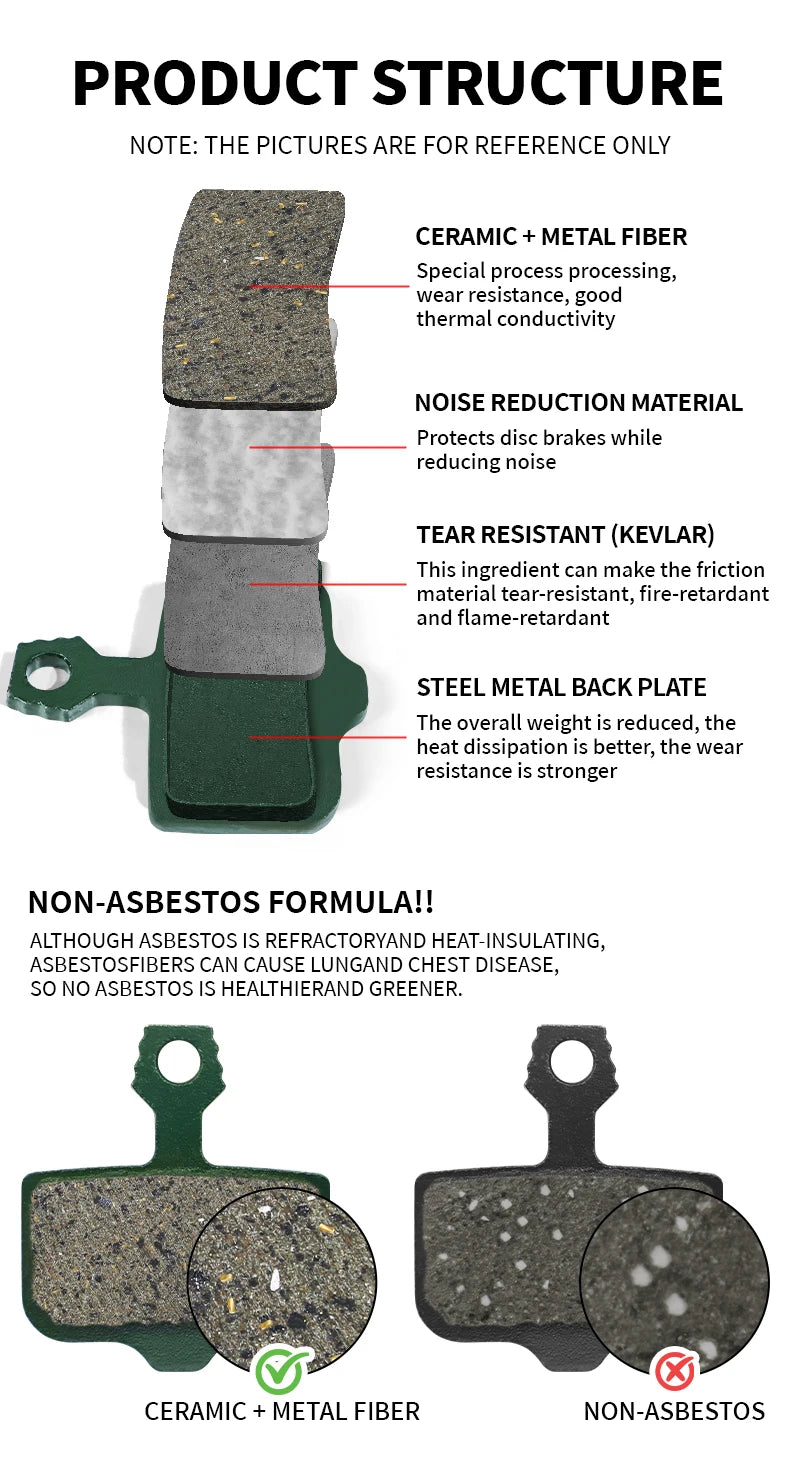 PRODUCT STRUCTURE

NOTE: THE PICTURES ARE FOR REFERENCE ONLY

CERAMIC + METAL FIBER

Special process processing, wear resistance, good thermal conductivity

NOISE REDUCTION MATERIAL

Protects disc brakes while reducing noise

TEAR RESISTANT (KEVLAR)

This ingredient can make the friction material tear-resistant, fire-retardant and flame-retardant

STEEL METAL BACK PLATE

The overall weight is reduced, the heat dissipation is better, the wear resistance is stronger

NON-ASBESTOS FORMULA!!

ALTHOUGH ASBESTOS IS REFRACTORYAND HEAT-INSULATING, ASBESTOSFIBERS CAN CAUSE LUNGAND CHEST DISEASE, SO NO ASBESTOS IS HEALTHIERAND GREENER.

CERAMIC + METAL FIBER

NON-ASBESTOS